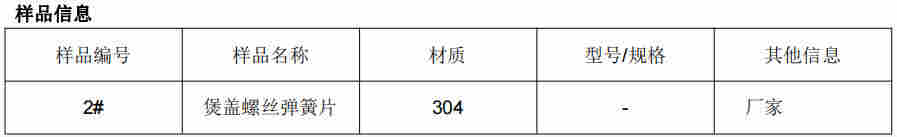 样品信息

| 样品编号 | 样品名称 | 材质 | 型号/规格 | 其他信息 |
|---|---|---|---|---|
| 2# | 煲盖螺丝弹簧片 | 304 | - | 厂家 |